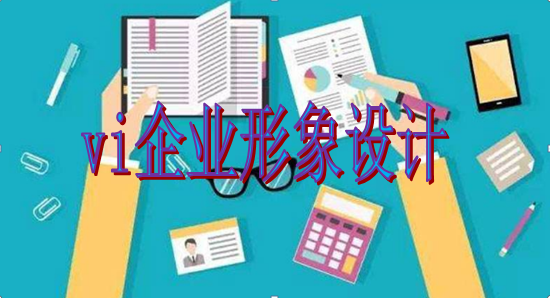 vi企业形象设计